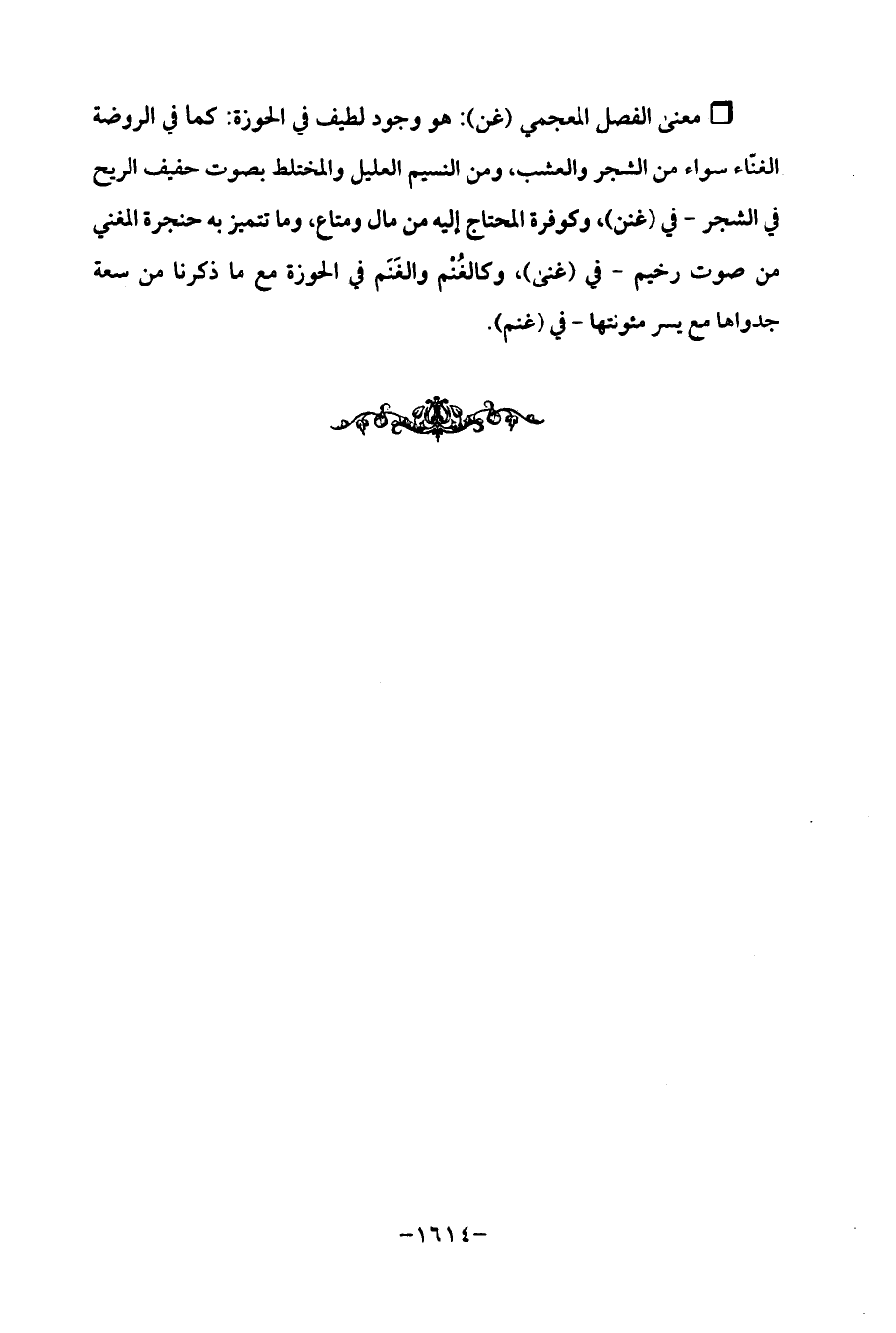 □ معنى الفصل المعجمي (غن): هو وجود لطيف في الحوزة: كما في الروضة الغنّاء سواء من الشجر والعشب، ومن النسيم العليل والمختلط بصوت حفيف الريح في الشجر - في (غنن)، وكوفرة المحتاج إليه من مال ومتاع، وما تتميز به حنجرة المغني من صوت رخيم - في (غنى)، وكالغُنْم والغَنَم في الحوزة مع ما ذكرنا من سعة جدواها مع يسر مئونتها - في (غنم).

-١٦١٤-